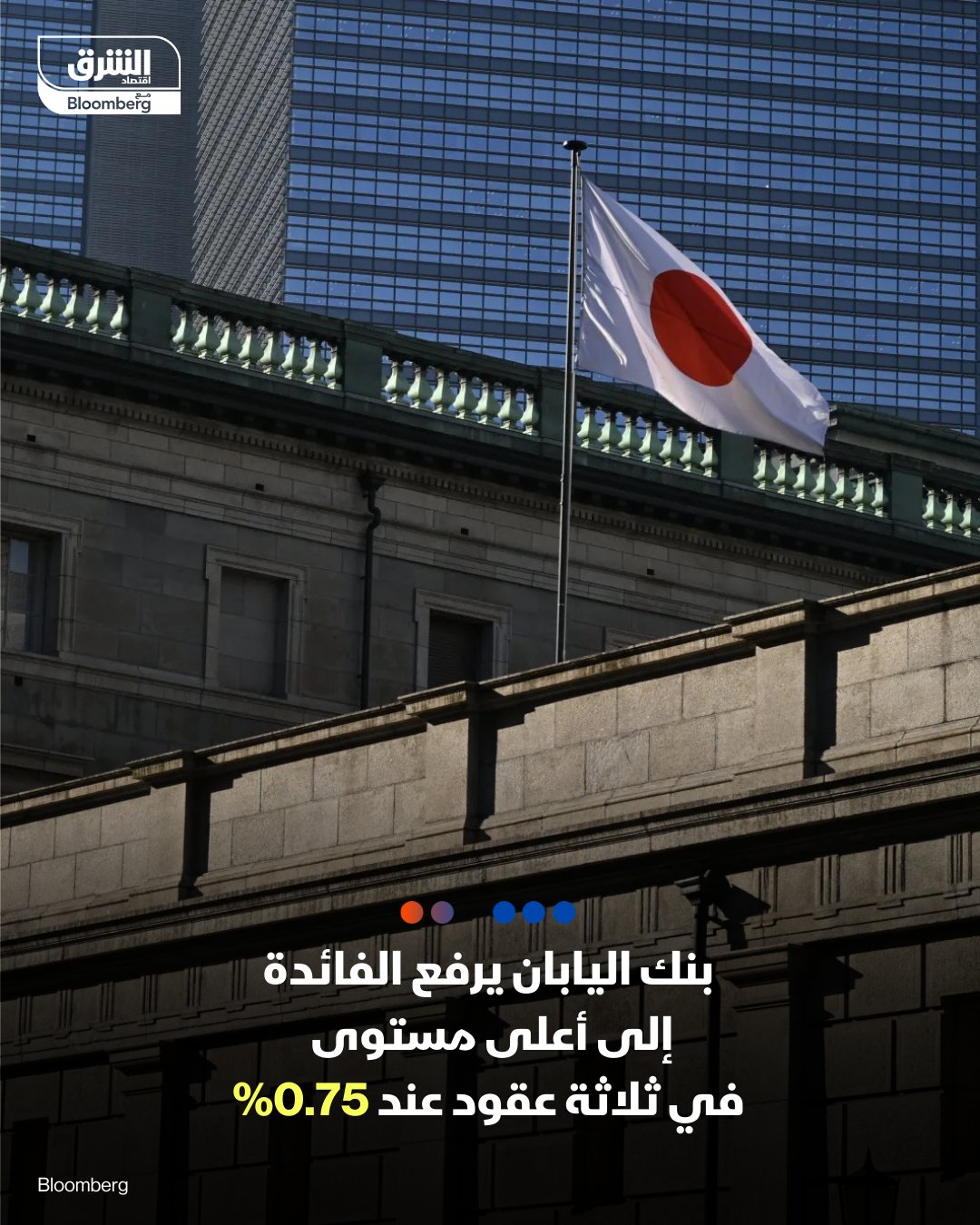 الشرق
اقتصاد
مع
Bloomberg

بنك اليابان يرفع الفائدة
إلى أعلى مستوى
في ثلاثة عقود عند 0.75%

Bloomberg